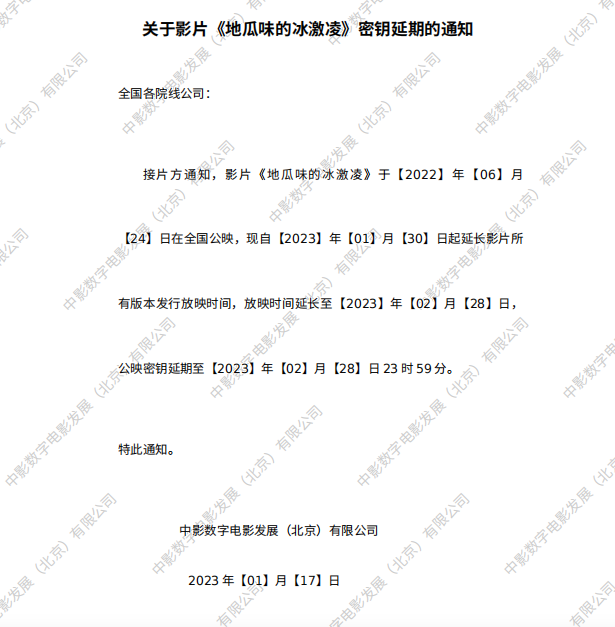 关于影片《地瓜味的冰激凌》密钥延期的通知

全国各院线公司：

接片方通知，影片《地瓜味的冰激凌》于【2022】年【06】月【24】日在全国公映，现自【2023】年【01】月【30】日起延长影片所有版本发行放映时间，放映时间延长至【2023】年【02】月【28】日，公映密钥延期至【2023】年【02】月【28】日23时59分。

特此通知。

中影数字电影发展（北京）有限公司

2023年【01】月【17】日

中影数字电影发展（北京）有限公司